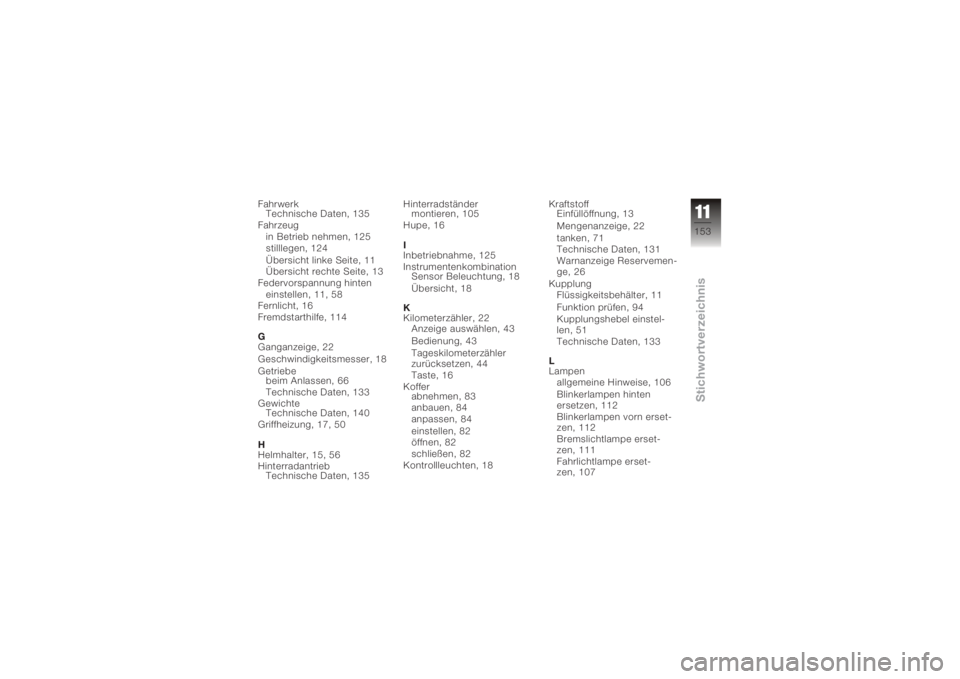 Fahrwerk
Technische Daten, 135
Fahrzeug
in Betrieb nehmen, 125
stilllegen, 124
Übersicht linke Seite, 11
Übersicht rechte Seite, 13
Federvorspannung hinten
einstellen, 11, 58
Fernlicht, 16
Fremdstarthilfe, 114

G
Ganganzeige, 22
Geschwindigkeitsmesser, 18
Getriebe
beim Anlassen, 66
Technische Daten, 133
Gewichte
Technische Daten, 140
Griffheizung, 17, 50

H
Helmhalter, 15, 56
Hinterradantrieb
Technische Daten, 135

Hinterradständer
montieren, 105
Hupe, 16

I
Inbetriebnahme, 125
Instrumentenkombination
Sensor Beleuchtung, 18
Übersicht, 18

K
Kilometerzähler, 22
Anzeige auswählen, 43
Bedienung, 43
Tageskilometerzähler zurücksetzen, 44
Taste, 16
Koffer
abnehmen, 83
anbauen, 84
anpassen, 84
einstellen, 82
öffnen, 82
schließen, 82
Kontrollleuchten, 18

Kraftstoff
Einfüllöffnung, 13
Mengenanzeige, 22
tanken, 71
Technische Daten, 131
Warnanzeige Reservemenge, 26
Kupplung
Flüssigkeitsbehälter, 11
Funktion prüfen, 94
Kupplungshebel einstellen, 51
Technische Daten, 133

L
Lampen
allgemeine Hinweise, 106
Blinkerlampen hinten ersetzen, 112
Blinkerlampen vorn ersetzen, 112
Bremslichtlampe ersetzen, 111
Fahrlichtlampe ersetzen, 107

11
153
Stichwortverzeichnis

carmanualsonline.info